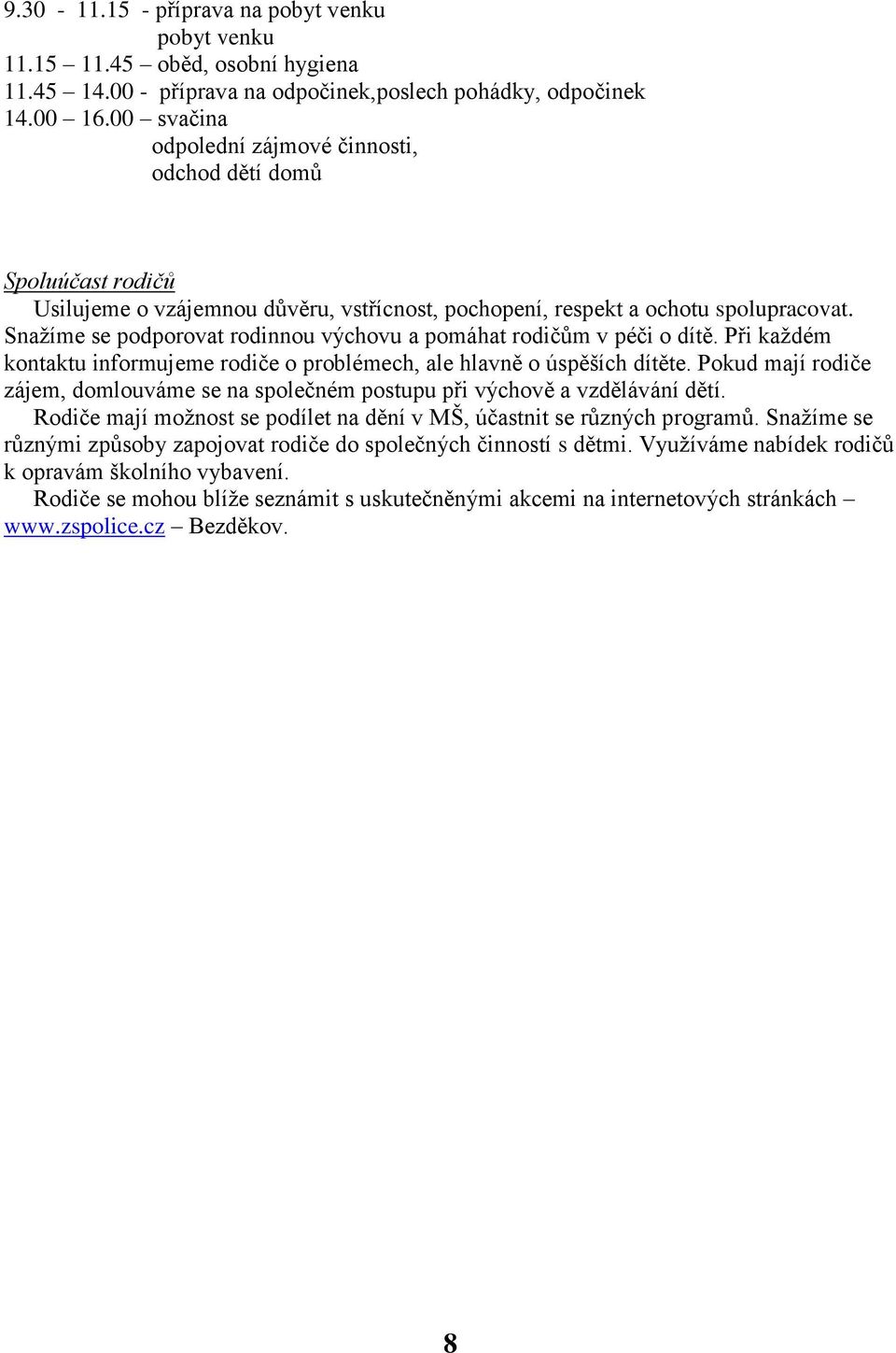 9.30 - 11.15 - příprava na pobyt venku
pobyt venku
11.15 – 11.45 – oběd, osobní hygiena
11.45 – 14.00 - příprava na odpočinek,poslech pohádky, odpočinek
14.00 – 16.00 – svačina
odpolední zájmové činnosti,
odchod dětí domů

Spoluúčast rodičů

Usilujeme o vzájemnou důvěru, vstřícnost, pochopení, respekt a ochotu spolupracovat. Snažíme se podporovat rodinnou výchovu a pomáhat rodičům v péči o dítě. Při každém kontaktu informujeme rodiče o problémech, ale hlavně o úspěších dítěte. Pokud mají rodiče zájem, domlouváme se na společném postupu při výchově a vzdělávání dětí.

Rodiče mají možnost se podílet na dění v MŠ, účastnit se různých programů. Snažíme se různými způsoby zapojovat rodiče do společných činností s dětmi. Využíváme nabídek rodičů k opravám školního vybavení.

Rodiče se mohou blíže seznámit s uskutečněnými akcemi na internetových stránkách – www.zspolice.cz – Bezděkov.

8